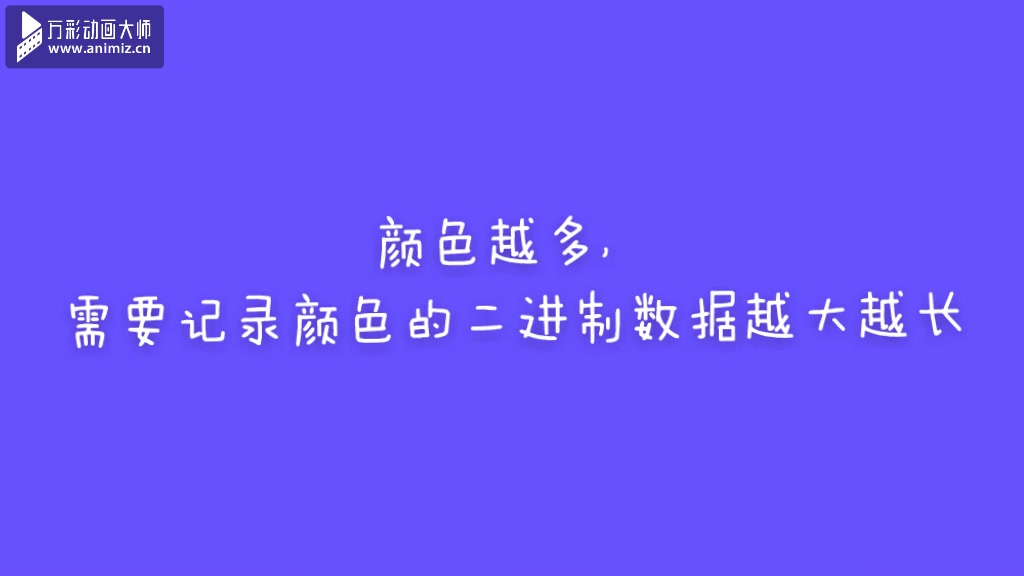 万彩动画大师
www.animiz.cn

颜色越多,
需要记录颜色的二进制数据越大越长